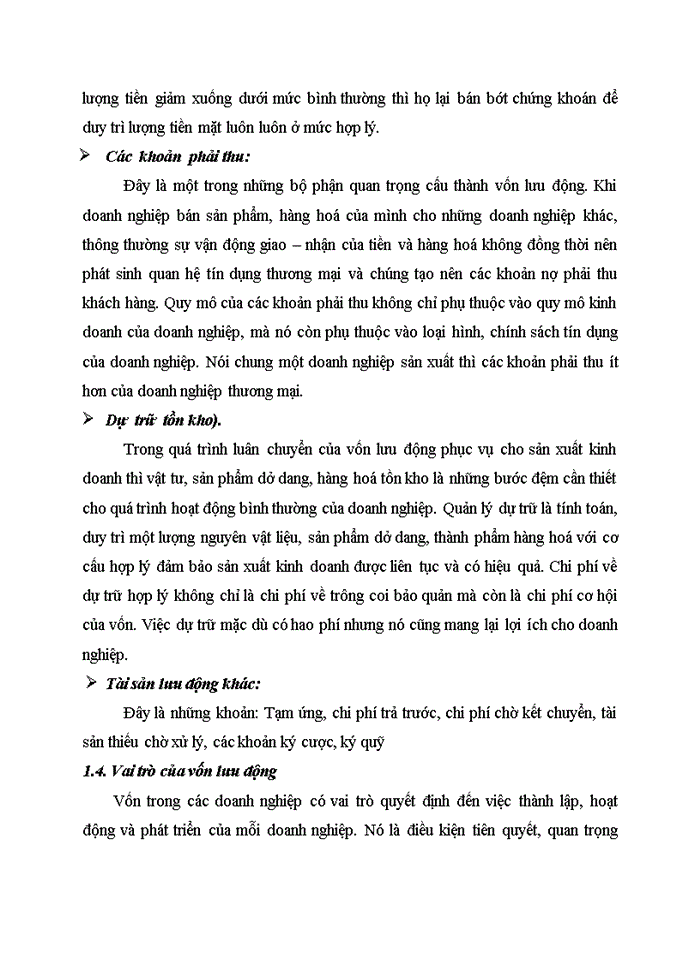 lượng tiền giảm xuống dưới mức bình thường thì họ lại bán bớt chứng khoán để duy trì lượng tiền mặt luôn luôn ở mức hợp lý.

➢ Các khoản phải thu:

Đây là một trong những bộ phận quan trọng cấu thành vốn lưu động. Khi doanh nghiệp bán sản phẩm, hàng hoá của mình cho những doanh nghiệp khác, thông thường sự vận động giao – nhận của tiền và hàng hoá không đồng thời nên phát sinh quan hệ tín dụng thương mại và chúng tạo nên các khoản nợ phải thu khách hàng. Quy mô của các khoản phải thu không chỉ phụ thuộc vào quy mô kinh doanh của doanh nghiệp, mà nó còn phụ thuộc vào loại hình, chính sách tín dụng của doanh nghiệp. Nói chung một doanh nghiệp sản xuất thì các khoản phải thu ít hơn của doanh nghiệp thương mại.

➢ Dự trữ tồn kho).

Trong quá trình luân chuyển của vốn lưu động phục vụ cho sản xuất kinh doanh thì vật tư, sản phẩm dở dang, hàng hoá tồn kho là những bước đệm cần thiết cho quá trình hoạt động bình thường của doanh nghiệp. Quản lý dự trữ là tính toán, duy trì một lượng nguyên vật liệu, sản phẩm dở dang, thành phẩm hàng hoá với cơ cấu hợp lý đảm bảo sản xuất kinh doanh được liên tục và có hiệu quả. Chi phí về dự trữ hợp lý không chỉ là chi phí về trông coi bảo quản mà còn là chi phí cơ hội của vốn. Việc dự trữ mặc dù có hao phí nhưng nó cũng mang lại lợi ích cho doanh nghiệp.

➢ Tài sản lưu động khác:

Đây là những khoản: Tạm ứng, chi phí trả trước, chi phí chờ kết chuyển, tài sản thiếu chờ xử lý, các khoản ký cược, ký quỹ

1.4. Vai trò của vốn lưu động

Vốn trong các doanh nghiệp có vai trò quyết định đến việc thành lập, hoạt động và phát triển của mỗi doanh nghiệp. Nó là điều kiện tiên quyết, quan trọng